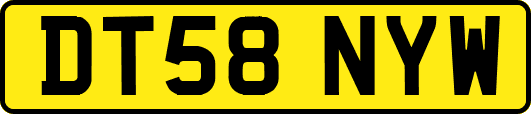 DT58 NYW